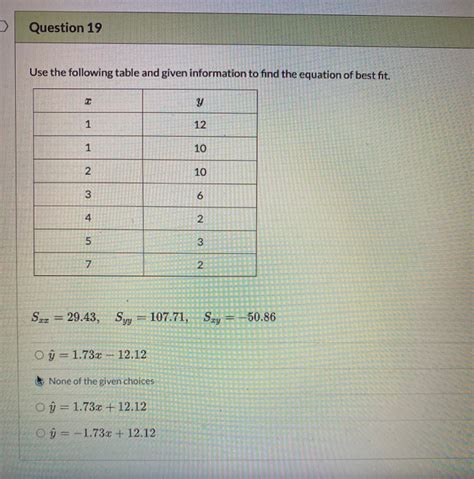 Question 19

Use the following table and given information to find the equation of best fit.

| $x$ | $y$ |
|---|---|
| 1 | 12 |
| 1 | 10 |
| 2 | 10 |
| 3 | 6 |
| 4 | 2 |
| 5 | 3 |
| 7 | 2 |

$S_{xx} = 29.43, \quad S_{yy} = 107.71, \quad S_{xy} = -50.86$

$\hat{y} = 1.73x - 12.12$

None of the given choices

$\hat{y} = 1.73x + 12.12$

$\hat{y} = -1.73x + 12.12$